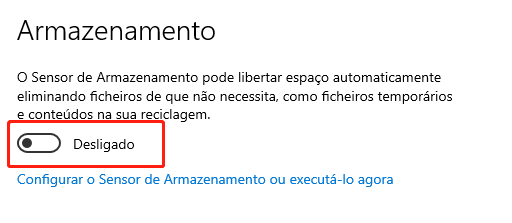 Armazenamento

O Sensor de Armazenamento pode libertar espaço automaticamente eliminando ficheiros de que não necessita, como ficheiros temporários e conteúdos na sua reciclagem.

Desligado

Configurar o Sensor de Armazenamento ou executá-lo agora